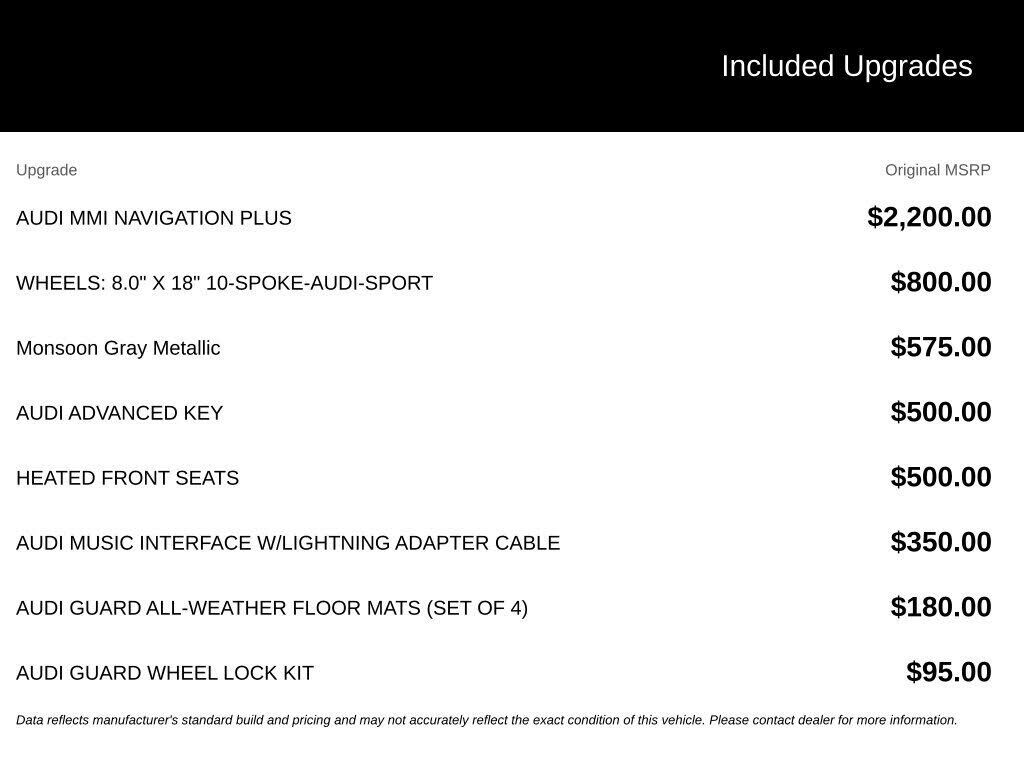 Included Upgrades

| Upgrade | Original MSRP |
|---|---|
| AUDI MMI NAVIGATION PLUS | $2,200.00 |
| WHEELS: 8.0" X 18" 10-SPOKE-AUDI-SPORT | $800.00 |
| Monsoon Gray Metallic | $575.00 |
| AUDI ADVANCED KEY | $500.00 |
| HEATED FRONT SEATS | $500.00 |
| AUDI MUSIC INTERFACE W/LIGHTNING ADAPTER CABLE | $350.00 |
| AUDI GUARD ALL-WEATHER FLOOR MATS (SET OF 4) | $180.00 |
| AUDI GUARD WHEEL LOCK KIT | $95.00 |

Data reflects manufacturer's standard build and pricing and may not accurately reflect the exact condition of this vehicle. Please contact dealer for more information.